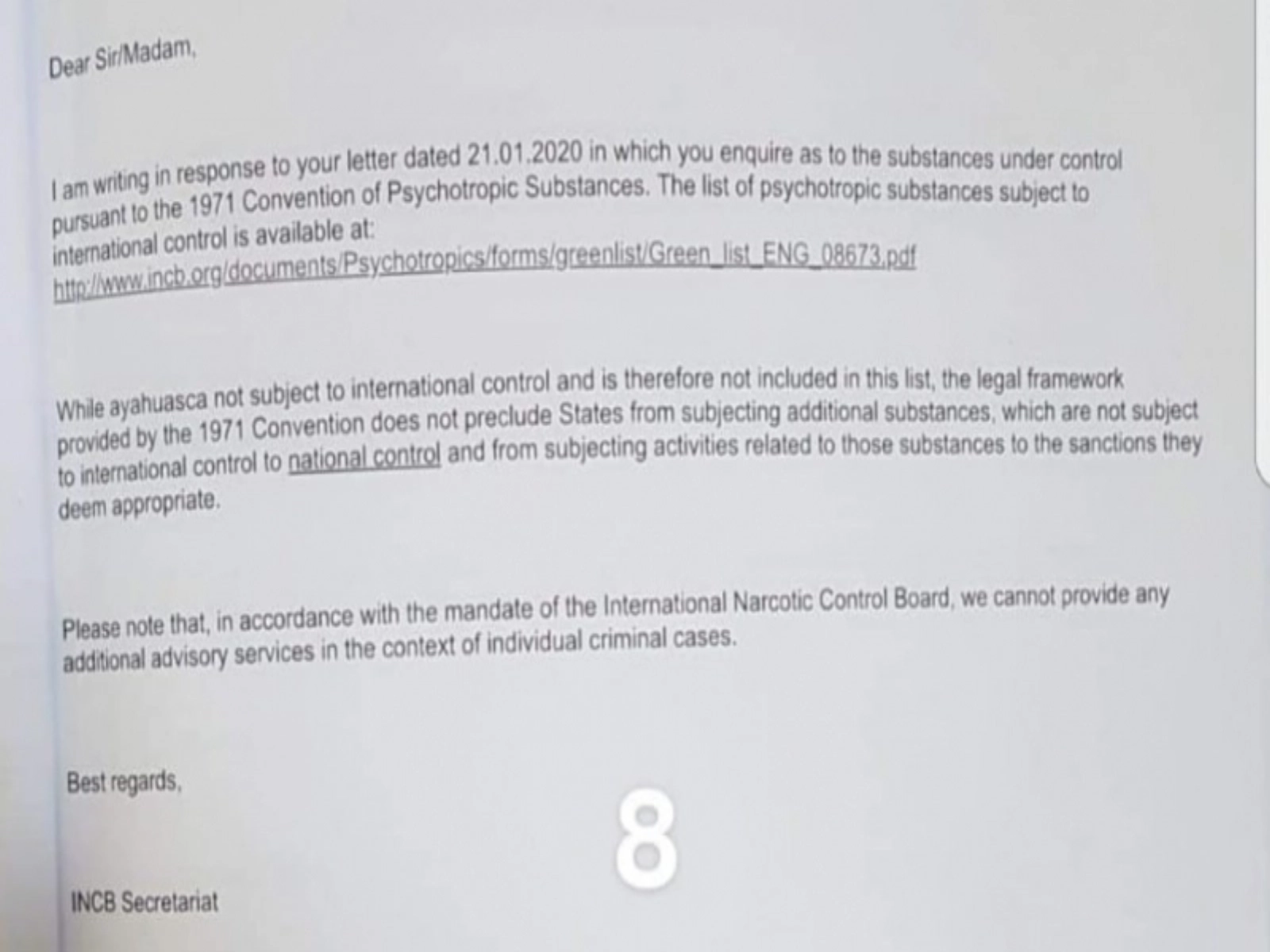 Dear Sir/Madam,

I am writing in response to your letter dated 21.01.2020 in which you enquire as to the substances under control pursuant to the 1971 Convention of Psychotropic Substances. The list of psychotropic substances subject to international control is available at:
http://www.incb.org/documents/Psychotropics/forms/greenlist/Green_list_ENG_08673.pdf

While ayahuasca not subject to international control and is therefore not included in this list, the legal framework provided by the 1971 Convention does not preclude States from subjecting additional substances, which are not subject to international control to national control and from subjecting activities related to those substances to the sanctions they deem appropriate.

Please note that, in accordance with the mandate of the International Narcotic Control Board, we cannot provide any additional advisory services in the context of individual criminal cases.

Best regards,

8

INCB Secretariat